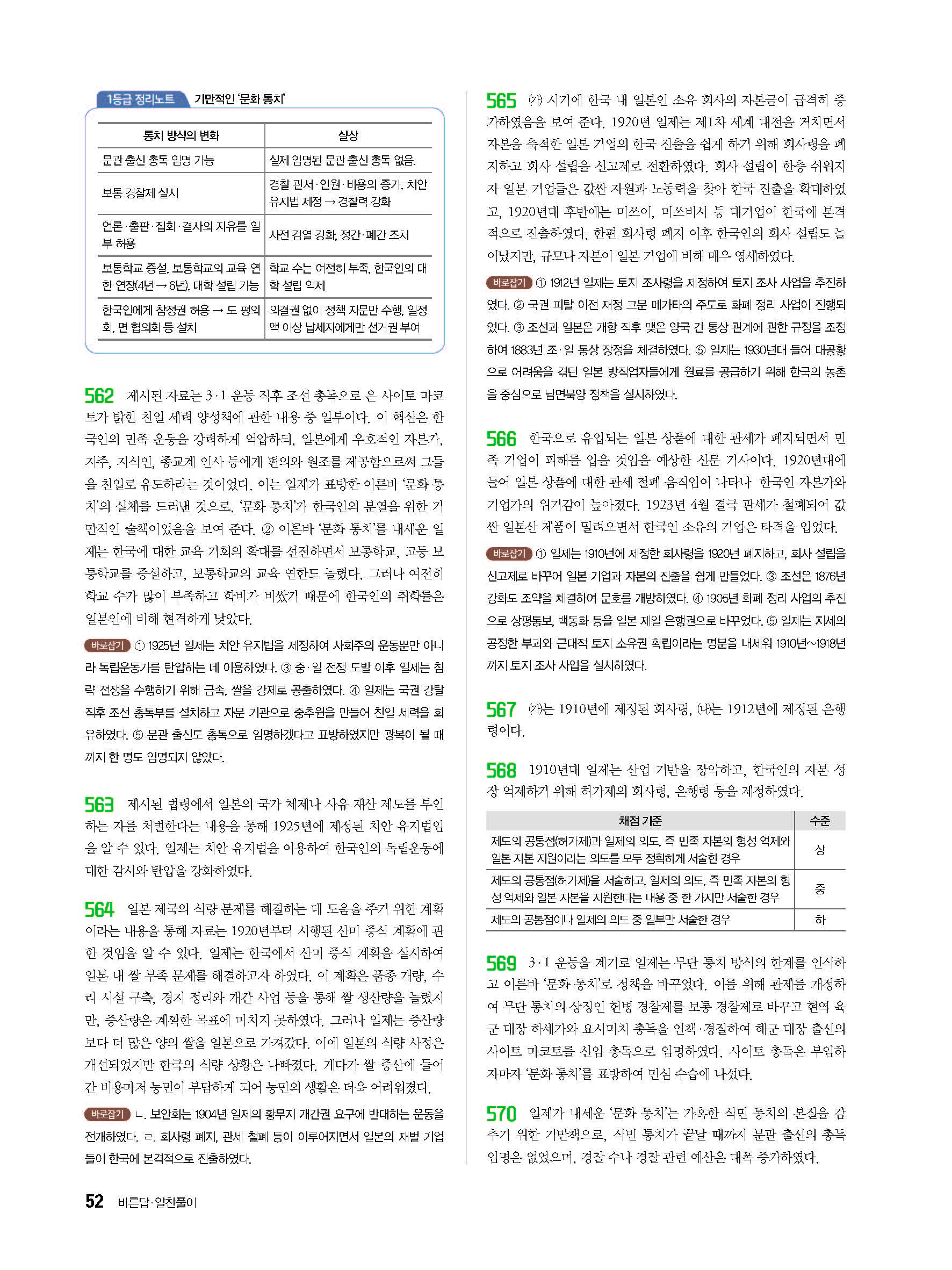 1등급 정리노트 기만적인 '문화 통치'

| 통치 방식의 변화 | 실상 |
|---|---|
| 문관 출신 총독 임명 가능 | 실제 임명된 문관 출신 총독 없음. |
| 보통 경찰제 실시 | 경찰 관서·인원·비용의 증가, 치안 유지법 제정 → 경찰력 강화 |
| 언론·출판·집회·결사의 자유를 일부 허용 | 사전 검열 강화, 정간·폐간 조치 |
| 보통학교 증설, 보통학교의 교육 연한 연장(4년 → 6년), 대학 설립 가능 | 학교 수는 여전히 부족, 한국인의 대학 설립 억제 |
| 한국인에게 참정권 허용 → 도 평의회, 면 협의회 등 설치 | 의결권 없이 정책 자문만 수행, 일정액 이상 납세자에게만 선거권 부여 |

562 제시된 자료는 3·1 운동 직후 조선 총독으로 온 사이토 마코토가 밝힌 친일 세력 양성책에 관한 내용 중 일부이다. 이 핵심은 한국인의 민족 운동을 강력하게 억압하되, 일본에게 우호적인 자본가, 지주, 지식인, 종교계 인사 등에게 편의와 원조를 제공함으로써 그들을 친일로 유도하라는 것이었다. 이는 일제가 표방한 이른바 '문화 통치'의 실체를 드러낸 것으로, '문화 통치'가 한국인의 분열을 위한 기만적인 술책이었음을 보여 준다. ② 이른바 '문화 통치'를 내세운 일제는 한국에 대한 교육 기회의 확대를 선전하면서 보통학교, 고등 보통학교를 증설하고, 보통학교의 교육 연한도 늘렸다. 그러나 여전히 학교 수가 많이 부족하고 학비가 비쌌기 때문에 한국인의 취학률은 일본인에 비해 현격하게 낮았다.

바로잡기 ① 1925년 일제는 치안 유지법을 제정하여 사회주의 운동뿐만 아니라 독립운동가를 탄압하는 데 이용하였다. ③ 중·일 전쟁 도발 이후 일제는 침략 전쟁을 수행하기 위해 금속, 쌀을 강제로 공출하였다. ④ 일제는 국권 강탈 직후 조선 총독부를 설치하고 자문 기관으로 중추원을 만들어 친일 세력을 회유하였다. ⑤ 문관 출신도 총독으로 임명하겠다고 표방하였지만 광복이 될 때까지 한 명도 임명되지 않았다.

563 제시된 법령에서 일본의 국가 체제나 사유 재산 제도를 부인하는 자를 처벌한다는 내용을 통해 1925년에 제정된 치안 유지법임을 알 수 있다. 일제는 치안 유지법을 이용하여 한국인의 독립운동에 대한 감시와 탄압을 강화하였다.

564 일본 제국의 식량 문제를 해결하는 데 도움을 주기 위한 계획이라는 내용을 통해 자료는 1920년부터 시행된 산미 증식 계획에 관한 것임을 알 수 있다. 일제는 한국에서 산미 증식 계획을 실시하여 일본 내 쌀 부족 문제를 해결하고자 하였다. 이 계획은 품종 개량, 수리 시설 구축, 경지 정리와 개간 사업 등을 통해 쌀 생산량을 늘렸지만, 증산량은 계획한 목표에 미치지 못하였다. 그러나 일제는 증산량보다 더 많은 양의 쌀을 일본으로 가져갔다. 이에 일본의 식량 사정은 개선되었지만 한국의 식량 상황은 나빠졌다. 게다가 쌀 증산에 들어간 비용마저 농민이 부담하게 되어 농민의 생활은 더욱 어려워졌다.

바로잡기 ㄴ. 보안회는 1904년 일제의 황무지 개간권 요구에 반대하는 운동을 전개하였다. ㄹ. 회사령 폐지, 관세 철폐 등이 이루어지면서 일본의 재벌 기업들이 한국에 본격적으로 진출하였다.

565 (가) 시기에 한국 내 일본인 소유 회사의 자본금이 급격히 증가하였음을 보여 준다. 1920년 일제는 제1차 세계 대전을 거치면서 자본을 축적한 일본 기업의 한국 진출을 쉽게 하기 위해 회사령을 폐지하고 회사 설립을 신고제로 전환하였다. 회사 설립이 한층 쉬워지자 일본 기업들은 값싼 자원과 노동력을 찾아 한국 진출을 확대하였고, 1920년대 후반에는 미쓰이, 미쓰비시 등 대기업이 한국에 본격적으로 진출하였다. 한편 회사령 폐지 이후 한국인의 회사 설립도 늘어났지만, 규모나 자본이 일본 기업에 비해 매우 영세하였다.

바로잡기 ① 1912년 일제는 토지 조사령을 제정하여 토지 조사 사업을 추진하였다. ② 국권 피탈 이전 재정 고문 메가타의 주도로 화폐 정리 사업이 진행되었다. ③ 조선과 일본은 개항 직후 맺은 양국 간 통상 관계에 관한 규정을 조정하여 1883년 조·일 통상 장정을 체결하였다. ⑤ 일제는 1930년대 들어 대공황으로 어려움을 겪던 일본 방직업자들에게 원료를 공급하기 위해 한국의 농촌을 중심으로 남면북양 정책을 실시하였다.

566 한국으로 유입되는 일본 상품에 대한 관세가 폐지되면서 민족 기업이 피해를 입을 것임을 예상한 신문 기사이다. 1920년대에 들어 일본 상품에 대한 관세 철폐 움직임이 나타나 한국인 자본가와 기업가의 위기감이 높아졌다. 1923년 4월 결국 관세가 철폐되어 값싼 일본산 제품이 밀려오면서 한국인 소유의 기업은 타격을 입었다.

바로잡기 ① 일제는 1910년에 제정한 회사령을 1920년 폐지하고, 회사 설립을 신고제로 바꾸어 일본 기업과 자본의 진출을 쉽게 만들었다. ③ 조선은 1876년 강화도 조약을 체결하여 문호를 개방하였다. ④ 1905년 화폐 정리 사업의 추진으로 상평통보, 백동화 등을 일본 제일 은행권으로 바꾸었다. ⑤ 일제는 지세의 공정한 부과와 근대적 토지 소유권 확립이라는 명분을 내세워 1910년~1918년까지 토지 조사 사업을 실시하였다.

567 (가)는 1910년에 제정된 회사령, (나)는 1912년에 제정된 은행령이다.

568 1910년대 일제는 산업 기반을 장악하고, 한국인의 자본 성장 억제하기 위해 허가제의 회사령, 은행령 등을 제정하였다.

| 채점 기준 | 수준 |
|---|---|
| 제도의 공통점(허가제)과 일제의 의도, 즉 민족 자본의 형성 억제와 일본 자본 지원이라는 의도를 모두 정확하게 서술한 경우 | 상 |
| 제도의 공통점(허가제)을 서술하고, 일제의 의도, 즉 민족 자본의 형성 억제와 일본 자본을 지원한다는 내용 중 한 가지만 서술한 경우 | 중 |
| 제도의 공통점이나 일제의 의도 중 일부만 서술한 경우 | 하 |

569 3·1 운동을 계기로 일제는 무단 통치 방식의 한계를 인식하고 이른바 '문화 통치'로 정책을 바꾸었다. 이를 위해 관제를 개정하여 무단 통치의 상징인 헌병 경찰제를 보통 경찰제로 바꾸고 현역 육군 대장 하세가와 요시미치 총독을 인책·경질하여 해군 대장 출신의 사이토 마코토를 신임 총독으로 임명하였다. 사이토 총독은 부임하자마자 '문화 통치'를 표방하여 민심 수습에 나섰다.

570 일제가 내세운 '문화 통치'는 가혹한 식민 통치의 본질을 감추기 위한 기만책으로, 식민 통치가 끝날 때까지 문관 출신의 총독 임명은 없었으며, 경찰 수나 경찰 관련 예산은 대폭 증가하였다.

52 바른답·알찬풀이